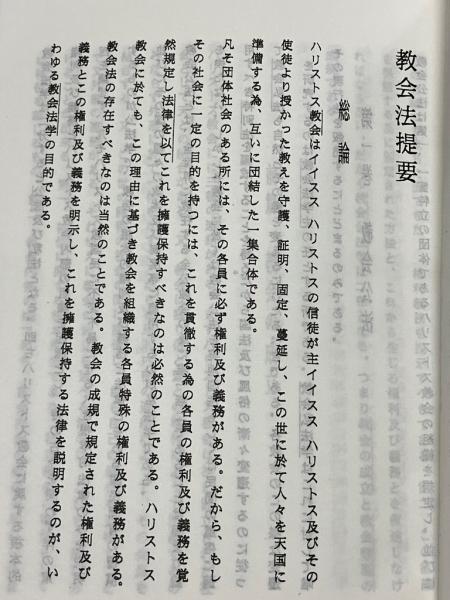 教会法提要

総論

ハリストス教会はイイスス ハリストスの信徒が主イイスス ハリストス及びその使徒より授かった教えを守護、証明、固定、蔓延し、この世に於て人々を天国に準備する為、互いに団結した一集合体である。

凡そ団体社会のある所には、その各員に必ず権利及び義務がある。だから、もしその社会に一定の目的を持つには、これを貫徹する為の各員の権利及び義務を覚然規定し法律を以てこれを擁護保持すべきなのは必然のことである。ハリストス教会に於ても、この理由に基づき教会を組織する各員特殊の権利及び義務がある。教会法の存在すべきなのは当然のことである。教会の成規で規定された権利及び義務とこの権利及び義務を明示し、これを擁護保持する法律を説明するのが、いわゆる教会法学の目的である。